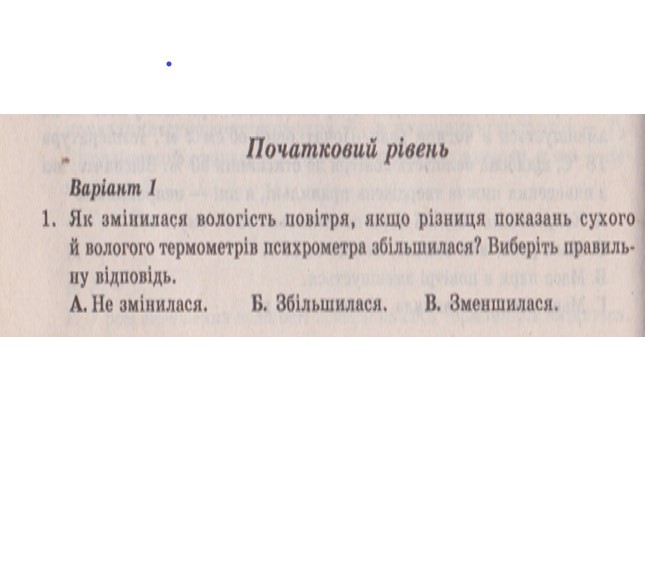 Початковий рівень

Варіант 1

1. Як змінилася вологість повітря, якщо різниця показань сухого й вологого термометрів психрометра збільшилася? Виберіть правильну відповідь.

А. Не змінилася. Б. Збільшилася. В. Зменшилася.